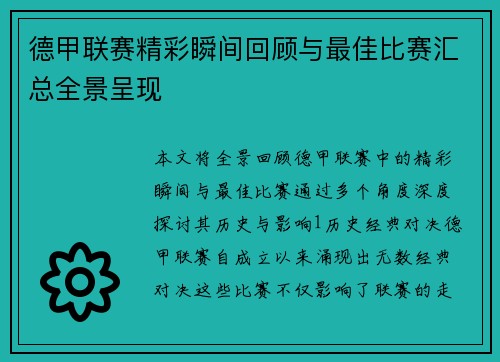 德甲联赛精彩瞬间回顾与最佳比赛汇总全景呈现

本文将全景回顾德甲联赛中的精彩瞬间与最佳比赛通过多个角度深度探讨其历史与影响1历史经典对决德甲联赛自成立以来涌现出无数经典对决这些比赛不仅影响了联赛的走